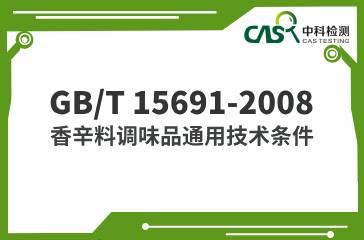 CAS 中科检测
CAS TESTING

GB/T 15691-2008
香辛料调味品通用技术条件